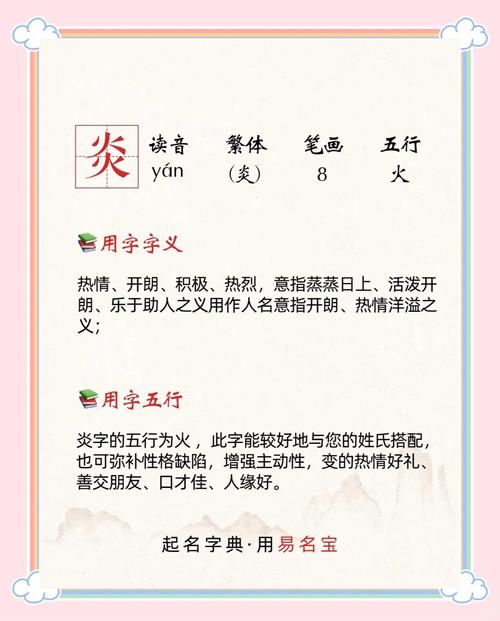 炎

读音 繁体 笔画 五行
yán (炎) 8 火

用字字义

热情、开朗、积极、热烈，意指蒸蒸日上、活泼开朗、乐于助人之义用作人名意指开朗、热情洋溢之义；

用字五行

炎字的五行为火，此字能较好地与您的姓氏搭配，也可弥补性格缺陷，增强主动性，变的热情好礼、善交朋友、口才佳、人缘好。

起名字典·用易名宝